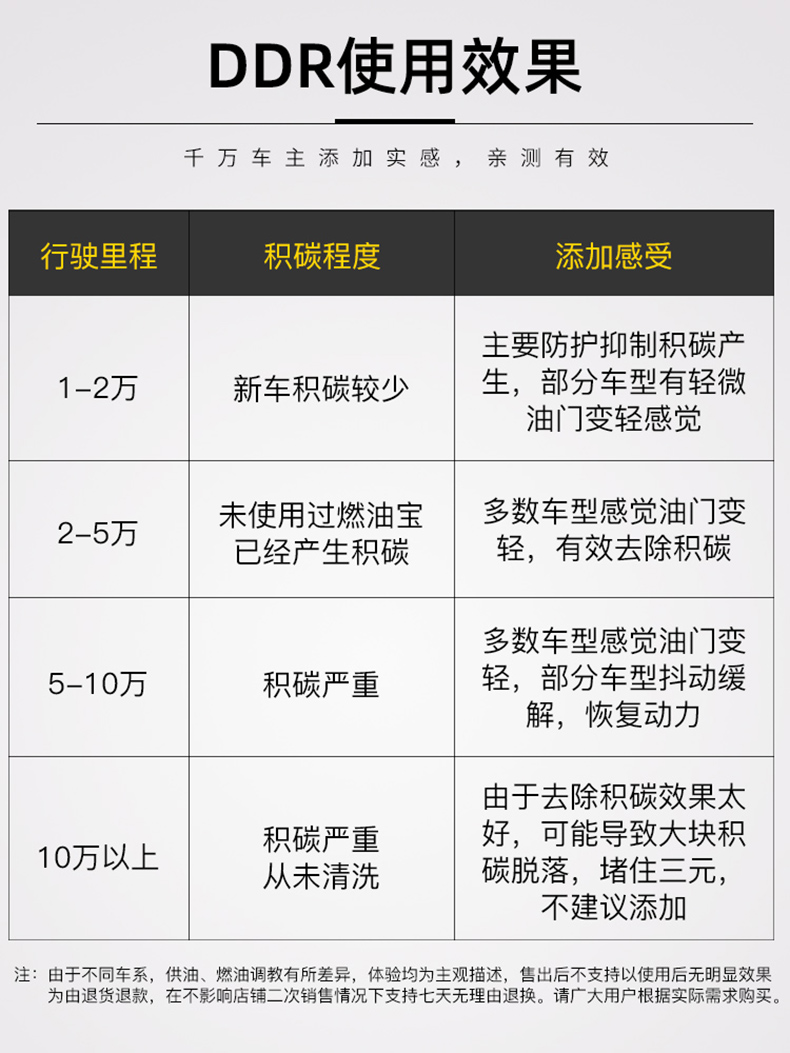 DDR使用效果

千万车主添加实感，亲测有效

| 行驶里程 | 积碳程度 | 添加感受 |
|---|---|---|
| 1-2万 | 新车积碳较少 | 主要防护抑制积碳产生，部分车型有轻微油门变轻感觉 |
| 2-5万 | 未使用过燃油宝已经产生积碳 | 多数车型感觉油门变轻，有效去除积碳 |
| 5-10万 | 积碳严重 | 多数车型感觉油门变轻，部分车型抖动缓解，恢复动力 |
| 10万以上 | 积碳严重从未清洗 | 由于去除积碳效果太好，可能导致大块积碳脱落，堵住三元，不建议添加 |

注：由于不同车系，供油、燃油调教有所差异，体验均为主观描述，售出后不支持以使用后无明显效果为由退货退款，在不影响店铺二次销售情况下支持七天无理由退换。请广大用户根据实际需求购买。